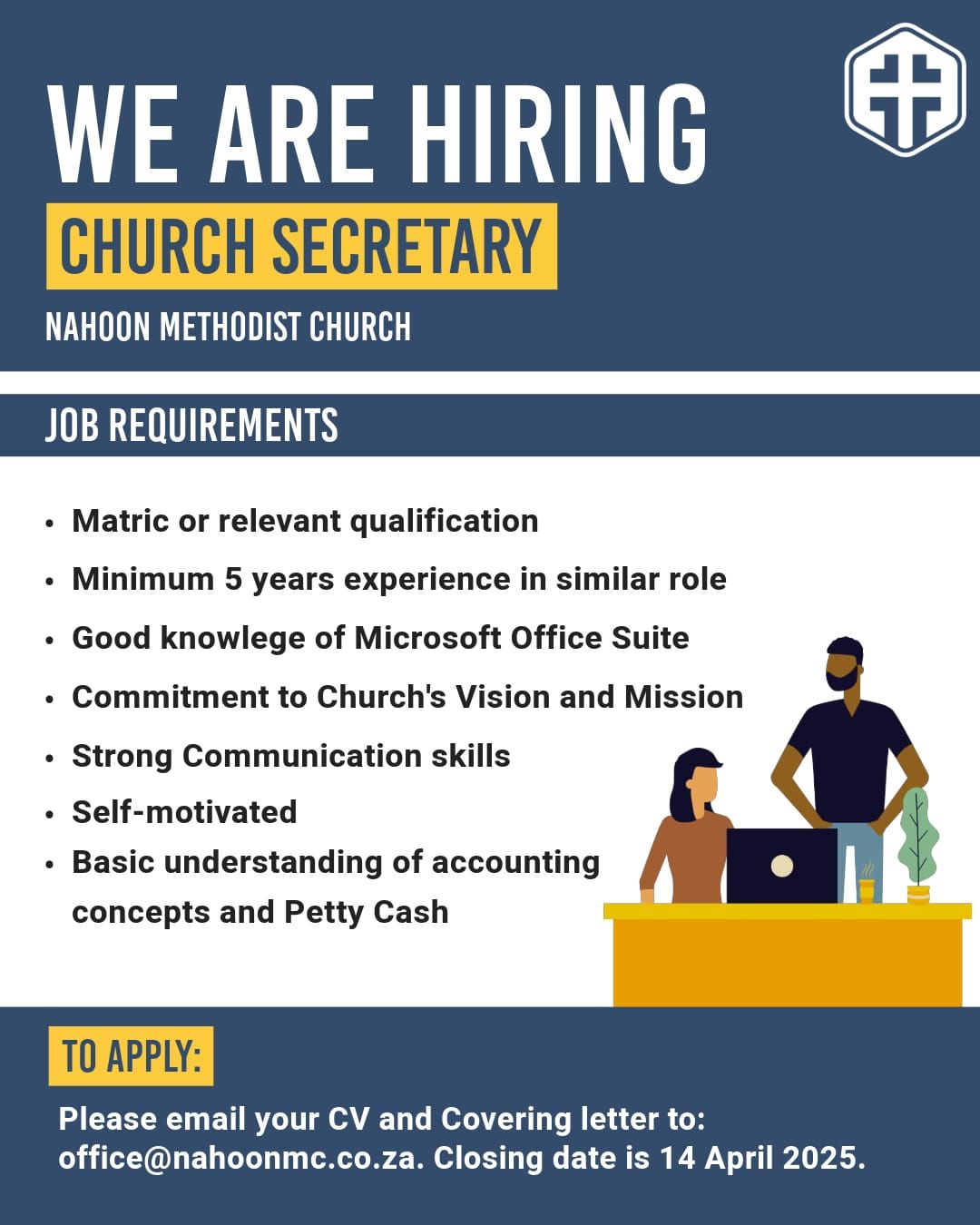 WE ARE HIRING

CHURCH SECRETARY

NAHOON METHODIST CHURCH

JOB REQUIREMENTS

• Matric or relevant qualification
• Minimum 5 years experience in similar role
• Good knowlege of Microsoft Office Suite
• Commitment to Church's Vision and Mission
• Strong Communication skills
• Self-motivated
• Basic understanding of accounting concepts and Petty Cash

TO APPLY:

Please email your CV and Covering letter to: office@nahoonmc.co.za. Closing date is 14 April 2025.